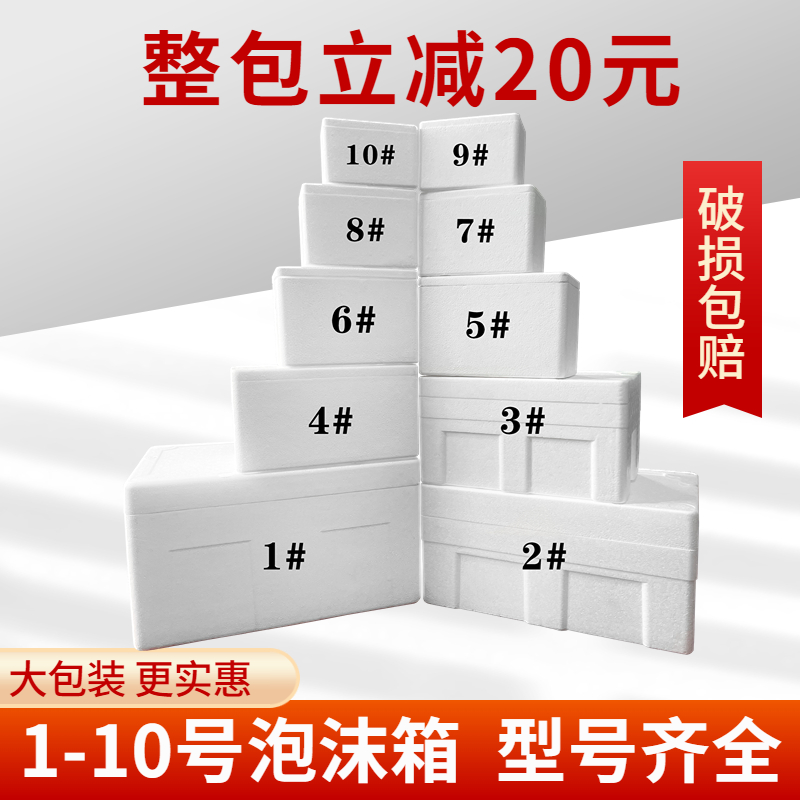 整包立减20元

10# 9#

8# 7#

6# 5#

4# 3#

1# 2#

破损包赔

大包装 更实惠

1-10号泡沫箱 型号齐全